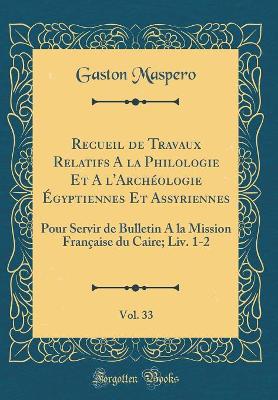 Gaston Maspero

Recueil de Travaux Relatifs A la Philologie Et A l'Archéologie Égyptiennes Et Assyriennes

Pour Servir de Bulletin A la Mission Française du Caire; Liv. 1-2

Vol. 33

Forgotten Books